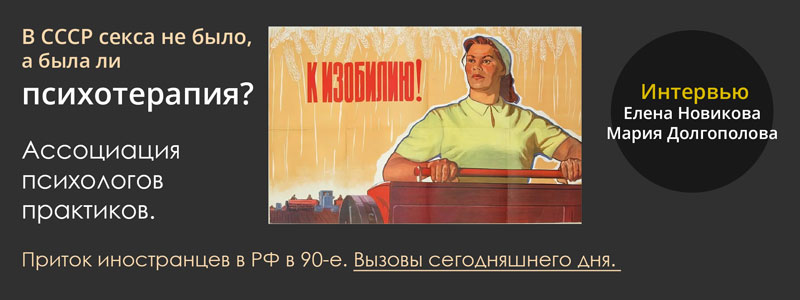 В СССР секса не было, а была ли
психотерапия?

Ассоциация психологов практиков.

К ИЗОБИЛИЮ!

Интервью
Елена Новикова
Мария Долгополова

Приток иностранцев в РФ в 90-е. Вызовы сегодняшнего дня.